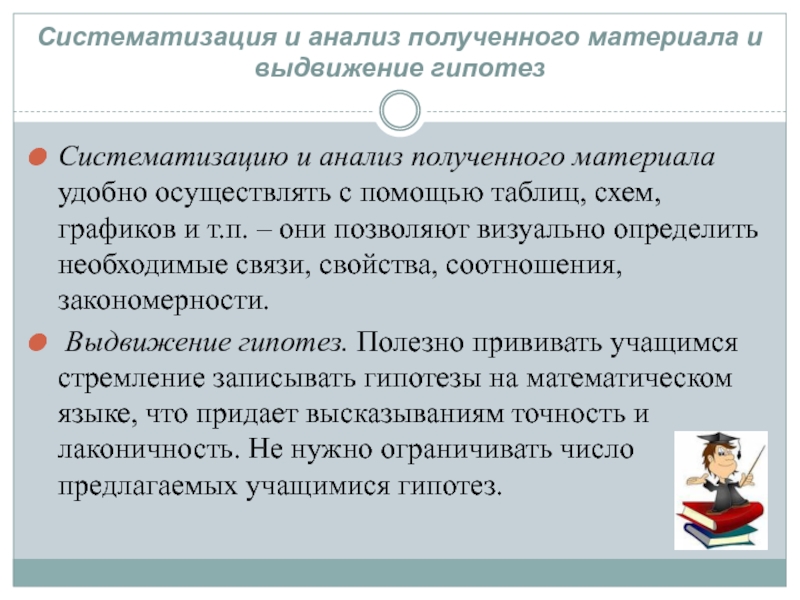 Систематизация и анализ полученного материала и выдвижение гипотез

Систематизацию и анализ полученного материала удобно осуществлять с помощью таблиц, схем, графиков и т.п. – они позволяют визуально определить необходимые связи, свойства, соотношения, закономерности.

Выдвижение гипотез. Полезно прививать учащимся стремление записывать гипотезы на математическом языке, что придает высказываниям точность и лаконичность. Не нужно ограничивать число предлагаемых учащимися гипотез.